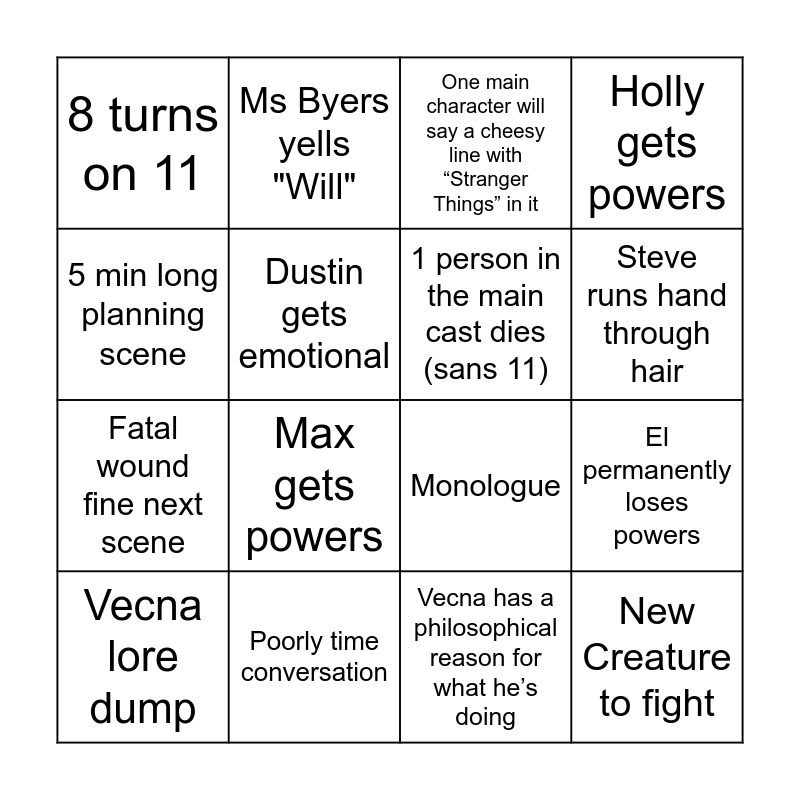 | 8 turns on 11 | Ms Byers yells "Will" | One main character will say a cheesy line with “Stranger Things” in it | Holly gets powers |
|---|---|---|---|
| 5 min long planning scene | Dustin gets emotional | 1 person in the main cast dies (sans 11) | Steve runs hand through hair |
| Fatal wound fine next scene | Max gets powers | Monologue | El permanently loses powers |
| Vecna lore dump | Poorly time conversation | Vecna has a philosophical reason for what he’s doing | New Creature to fight |